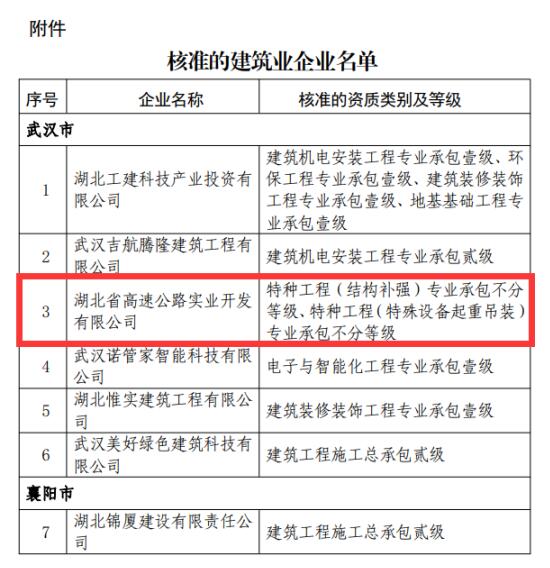 附件

核准的建筑业企业名单

| 序号 | 企业名称 | 核准的资质类别及等级 |
|---|---|---|
| 武汉市 | | |
| 1 | 湖北工建科技产业投资有限公司 | 建筑机电安装工程专业承包壹级、环保工程专业承包壹级、建筑装修装饰工程专业承包壹级、地基基础工程专业承包壹级 |
| 2 | 武汉吉航腾隆建筑工程有限公司 | 建筑机电安装工程专业承包贰级 |
| 3 | 湖北省高速公路实业开发有限公司 | 特种工程（结构补强）专业承包不分等级、特种工程（特殊设备起重吊装）专业承包不分等级 |
| 4 | 武汉诺管家智能科技有限公司 | 电子与智能化工程专业承包壹级 |
| 5 | 湖北惟实建筑工程有限公司 | 建筑装修装饰工程专业承包壹级 |
| 6 | 武汉美好绿色建筑科技有限公司 | 建筑工程施工总承包贰级 |
| 襄阳市 | | |
| 7 | 湖北锦厦建设有限责任公司 | 建筑工程施工总承包贰级 |